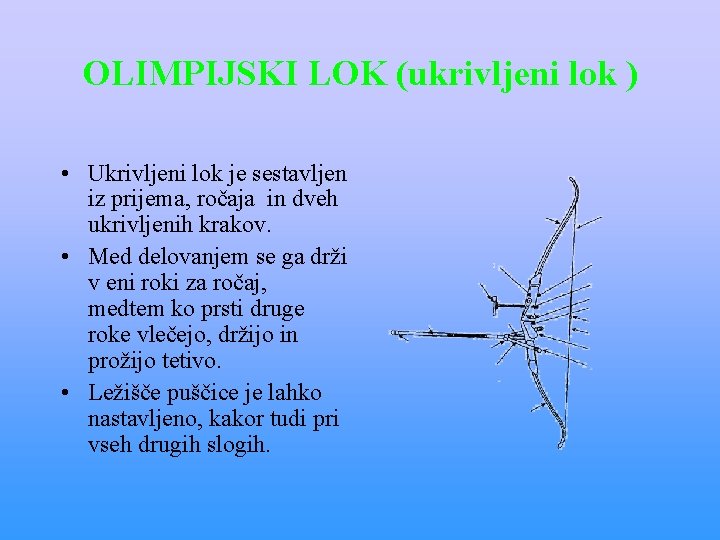 OLIMPIJSKI LOK (ukrivljeni lok )

• Ukrivljeni lok je sestavljen iz prijema, ročaja in dveh ukrivljenih krakov.
• Med delovanjem se ga drži v eni roki za ročaj, medtem ko prsti druge roke vlečejo, držijo in prožijo tetivo.
• Ležišče puščice je lahko nastavljeno, kakor tudi pri vseh drugih slogih.